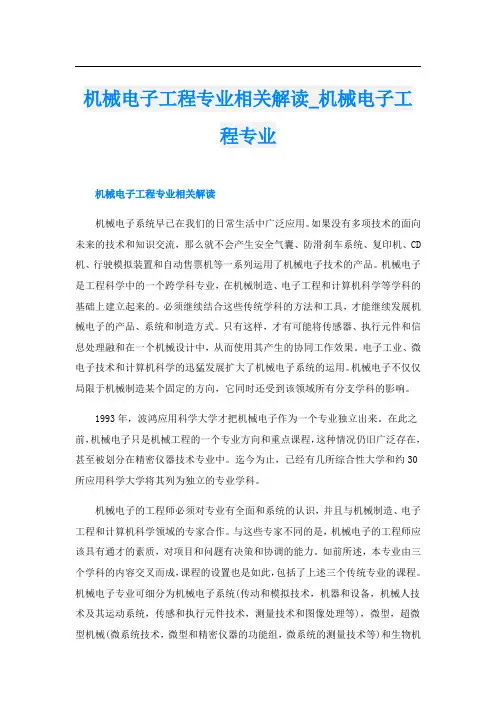 机械电子工程专业相关解读_机械电子工程专业

机械电子工程专业相关解读

机械电子系统早已在我们的日常生活中广泛应用。如果没有多项技术的面向未来的技术和知识交流，那么就不会产生安全气囊、防滑刹车系统、复印机、CD机、行驶模拟装置和自动售票机等一系列运用了机械电子技术的产品。机械电子是工程科学中的一个跨学科专业，在机械制造、电子工程和计算机科学等学科的基础上建立起来的。必须继续结合这些传统学科的方法和工具，才能继续发展机械电子的产品、系统和制造方式。只有这样，才有可能将传感器、执行元件和信息处理融和在一个机械设计中，从而使用其产生的协同工作效果。电子工业、微电子技术和计算机科学的迅猛发展扩大了机械电子系统的运用。机械电子不仅仅局限于机械制造某个固定的方向，它同时还受到该领域所有分支学科的影响。

1993年，波鸿应用科学大学才把机械电子作为一个专业独立出来。在此之前，机械电子只是机械工程的一个专业方向和重点课程，这种情况仍旧广泛存在，甚至被划分在精密仪器技术专业中。迄今为止，已经有几所综合性大学和约30所应用科学大学将其列为独立的专业学科。

机械电子的工程师必须对专业有全面和系统的认识，并且与机械制造、电子工程和计算机科学领域的专家合作。与这些专家不同的是，机械电子的工程师应该具有通才的素质，对项目和问题有决策和协调的能力。如前所述，本专业由三个学科的内容交叉而成，课程的设置也是如此，包括了上述三个传统专业的课程。机械电子专业可细分为机械电子系统(传动和模拟技术，机器和设备，机械人技术及其运动系统，传感和执行元件技术，测量技术和图像处理等)，微型，超微型机械(微系统技术，微型和精密仪器的功能组，微系统的测量技术等)和生物机